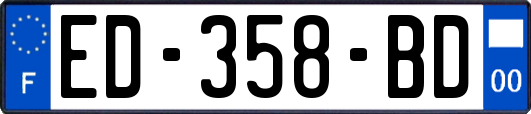 F
ED-358-BD
00